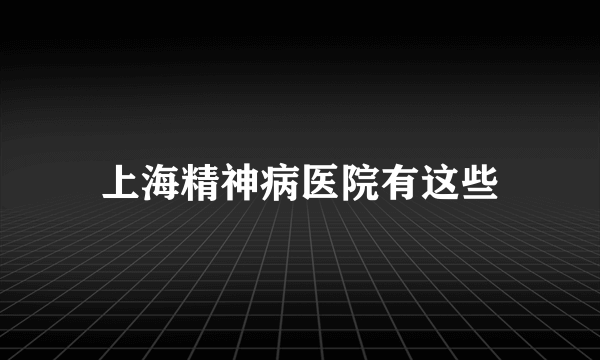 上海精神病医院有这些